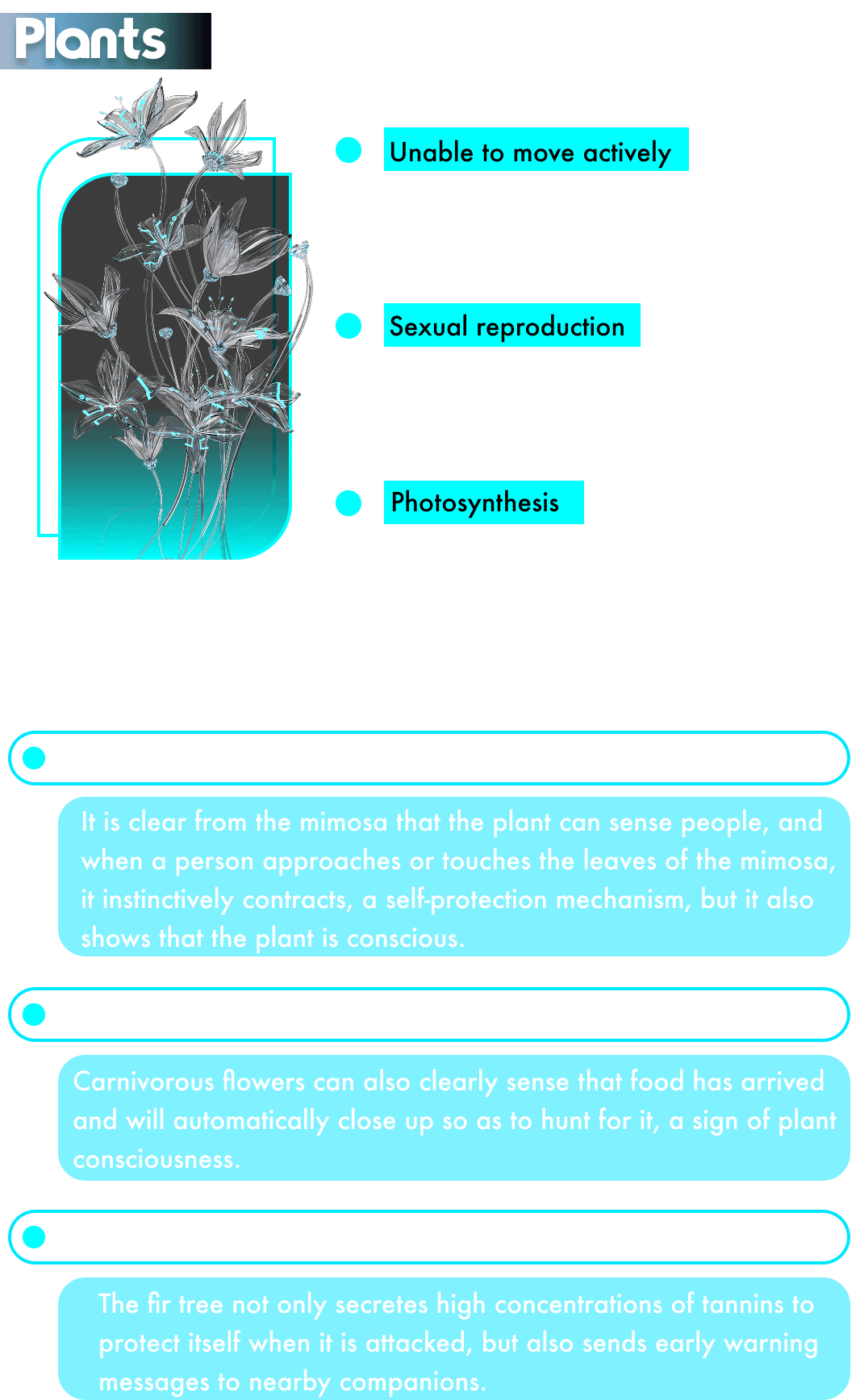 Plants

Unable to move actively

Sexual reproduction

Photosynthesis

It is clear from the mimosa that the plant can sense people, and when a person approaches or touches the leaves of the mimosa, it instinctively contracts, a self-protection mechanism, but it also shows that the plant is conscious.

Carnivorous flowers can also clearly sense that food has arrived and will automatically close up so as to hunt for it, a sign of plant consciousness.

The fir tree not only secretes high concentrations of tannins to protect itself when it is attacked, but also sends early warning messages to nearby companions.